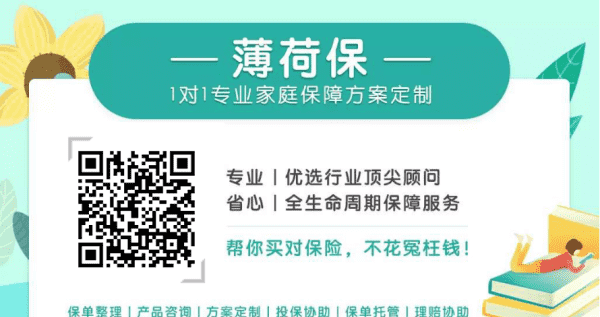 — 薄荷保 —
1对1专业家庭保障方案定制

专业 | 优选行业顶尖顾问
省心 | 全生命周期保障服务

帮你买对保险，不花冤枉钱！

保单整理 | 产品咨询 | 方案定制 | 投保协助 | 保单托管 | 理赔协助